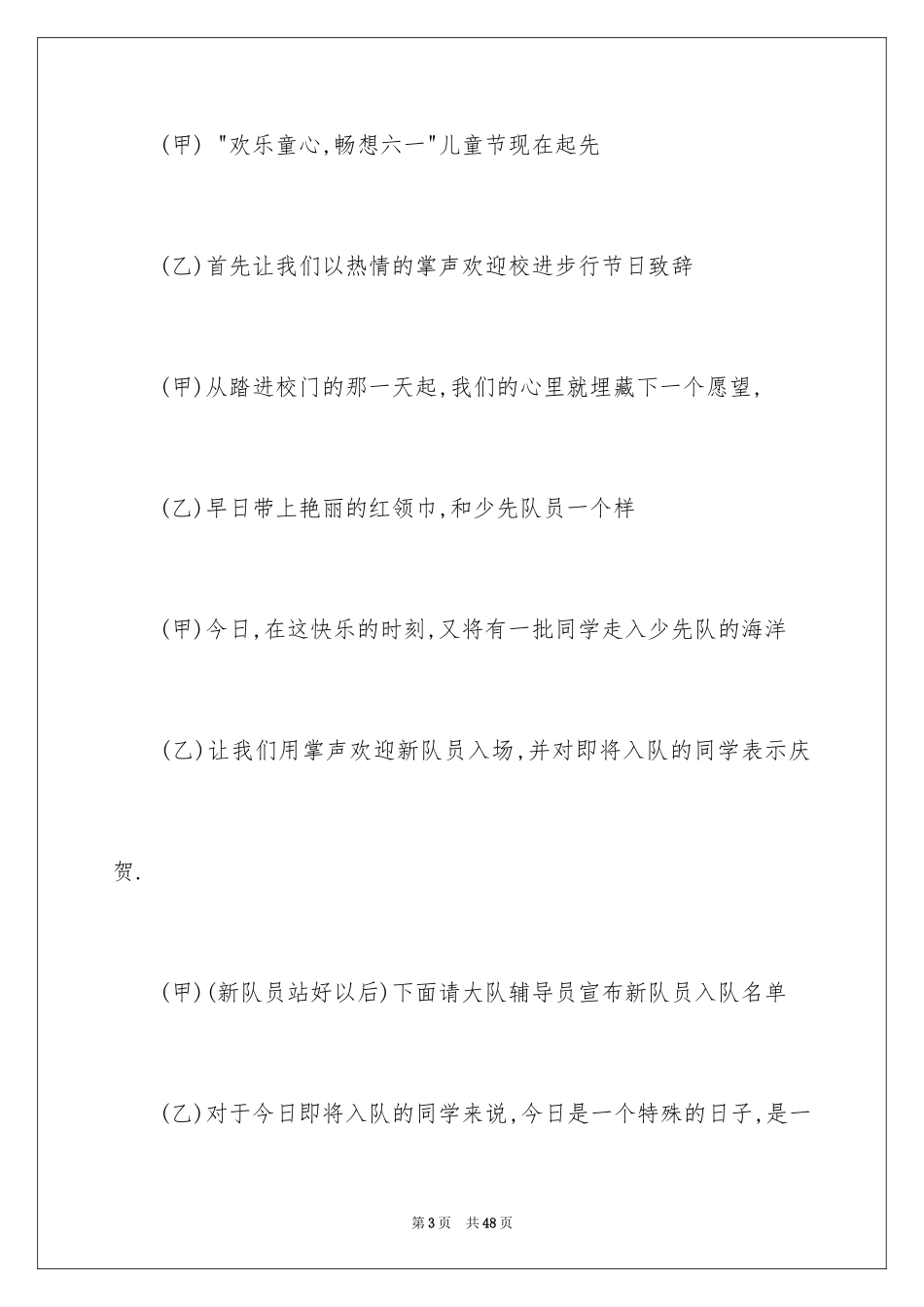 (甲) "欢乐童心,畅想六一"儿童节现在起先

(乙)首先让我们以热情的掌声欢迎校进步行节日致辞

(甲)从踏进校门的那一天起,我们的心里就埋藏下一个愿望,

(乙)早日带上艳丽的红领巾,和少先队员一个样

(甲)今日,在这快乐的时刻,又将有一批同学走入少先队的海洋

(乙)让我们用掌声欢迎新队员入场,并对即将入队的同学表示庆贺.

(甲)(新队员站好以后)下面请大队辅导员宣布新队员入队名单

(乙)对于今日即将入队的同学来说,今日是一个特殊的日子,是一

第3页 共48页